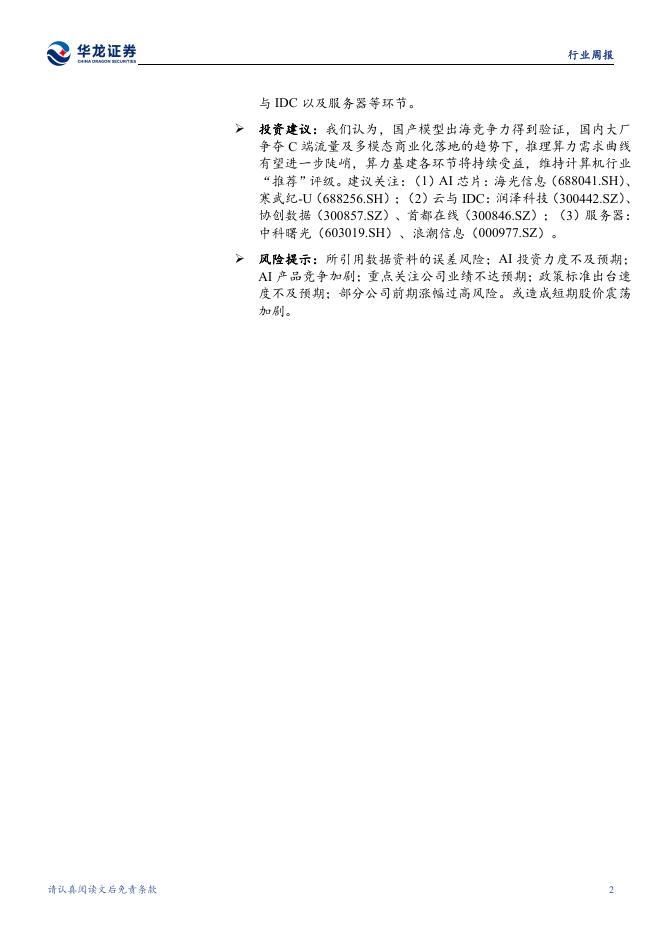 华龙证券
CHINA DRAGON SECURITIES

行业周报

与IDC以及服务器等环节。

➢ 投资建议：我们认为，国产模型出海竞争力得到验证，国内大厂争夺C端流量及多模态商业化落地的趋势下，推理算力需求曲线有望进一步陡峭，算力基建各环节将持续受益，维持计算机行业“推荐”评级。建议关注：（1）AI芯片：海光信息（688041.SH）、寒武纪-U（688256.SH）；（2）云与IDC：润泽科技（300442.SZ）、协创数据（300857.SZ）、首都在线（300846.SZ）；（3）服务器：中科曙光（603019.SH）、浪潮信息（000977.SZ）。

➢ 风险提示：所引用数据资料的误差风险；AI投资力度不及预期；AI产品竞争加剧；重点关注公司业绩不达预期；政策标准出台速度不及预期；部分公司前期涨幅过高风险。或造成短期股价震荡加剧。

请认真阅读文后免责条款

2